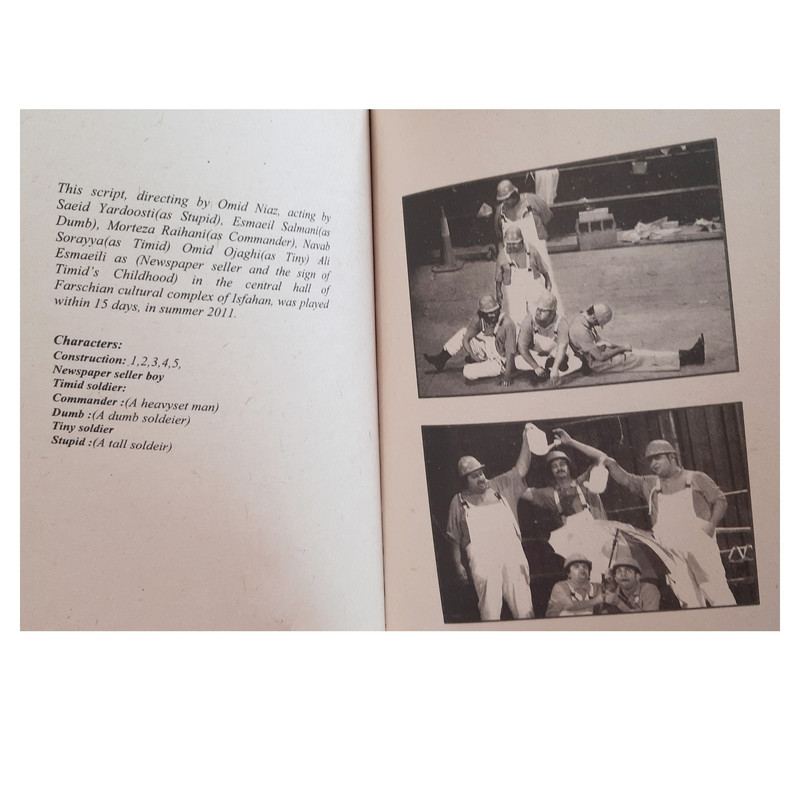 This script, directing by Omid Niaz, acting by Saeid Yardoosti(as Stupid), Esmaeil Salmani(as Dumb), Morteza Raihani(as Commander), Navab Sorayya(as Timid) Omid Ojaghi(as Tiny) Ali Esmaeili as (Newspaper seller and the sign of Timid's Childhood) in the central hall of Farschian cultural complex of Isfahan, was played within 15 days, in summer 2011.

Characters:
Construction: 1,2,3,4,5,
Newspaper seller boy
Timid soldier:
Commander :(A heavyset man)
Dumb :(A dumb soldeier)
Tiny soldier
Stupid :(A tall soldeir)